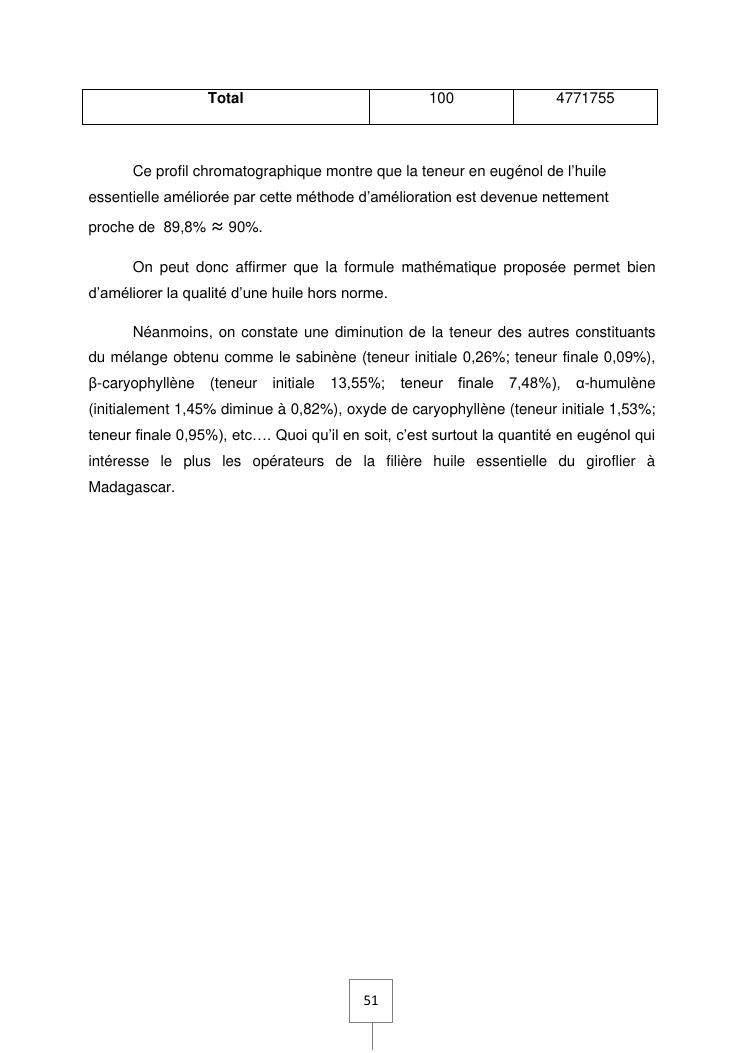 | Total | 100 | 4771755 |
|---|---|---|

Ce profil chromatographique montre que la teneur en eugénol de l'huile essentielle améliorée par cette méthode d'amélioration est devenue nettement proche de 89,8% $\approx$ 90%.

On peut donc affirmer que la formule mathématique proposée permet bien d'améliorer la qualité d'une huile hors norme.

Néanmoins, on constate une diminution de la teneur des autres constituants du mélange obtenu comme le sabinène (teneur initiale 0,26%; teneur finale 0,09%), β-caryophyllène (teneur initiale 13,55%; teneur finale 7,48%), α-humulène (initialement 1,45% diminue à 0,82%), oxyde de caryophyllène (teneur initiale 1,53%; teneur finale 0,95%), etc…. Quoi qu'il en soit, c'est surtout la quantité en eugénol qui intéresse le plus les opérateurs de la filière huile essentielle du giroflier à Madagascar.

51